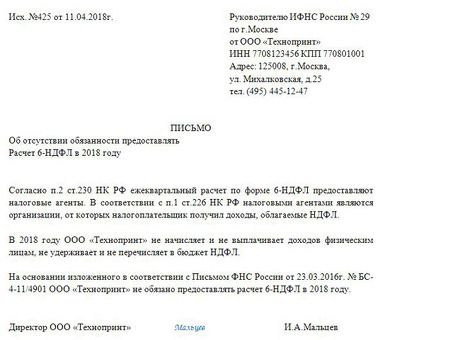 Исх. №425 от 11.04.2018г.

Руководителю ИФНС России № 29
по г.Москве
от ООО «Технопринт»
ИНН 7708123456 КПП 770801001
Адрес: 125008, г.Москва,
ул. Михалковская, д.25
тел. (495) 445-12-47

ПИСЬМО
Об отсутствии обязанности предоставлять
Расчет 6-НДФЛ в 2018 году

Согласно п.2 ст.230 НК РФ ежеквартальный расчет по форме 6-НДФЛ предоставляют налоговые агенты. В соответствии с п.1 ст.226 НК РФ налоговыми агентами являются организации, от которых налогоплательщик получил доходы, облагаемые НДФЛ.

В 2018 году ООО «Технопринт» не начисляет и не выплачивает доходов физическим лицам, не удерживает и не перечисляет в бюджет НДФЛ.

На основании изложенного в соответствии с Письмом ФНС России от 23.03.2016г. № БС-4-11/4901 ООО «Технопринт» не обязано предоставлять расчет 6-НДФЛ в 2018 году.

Директор ООО «Технопринт» Мальцев И.А.Мальцев